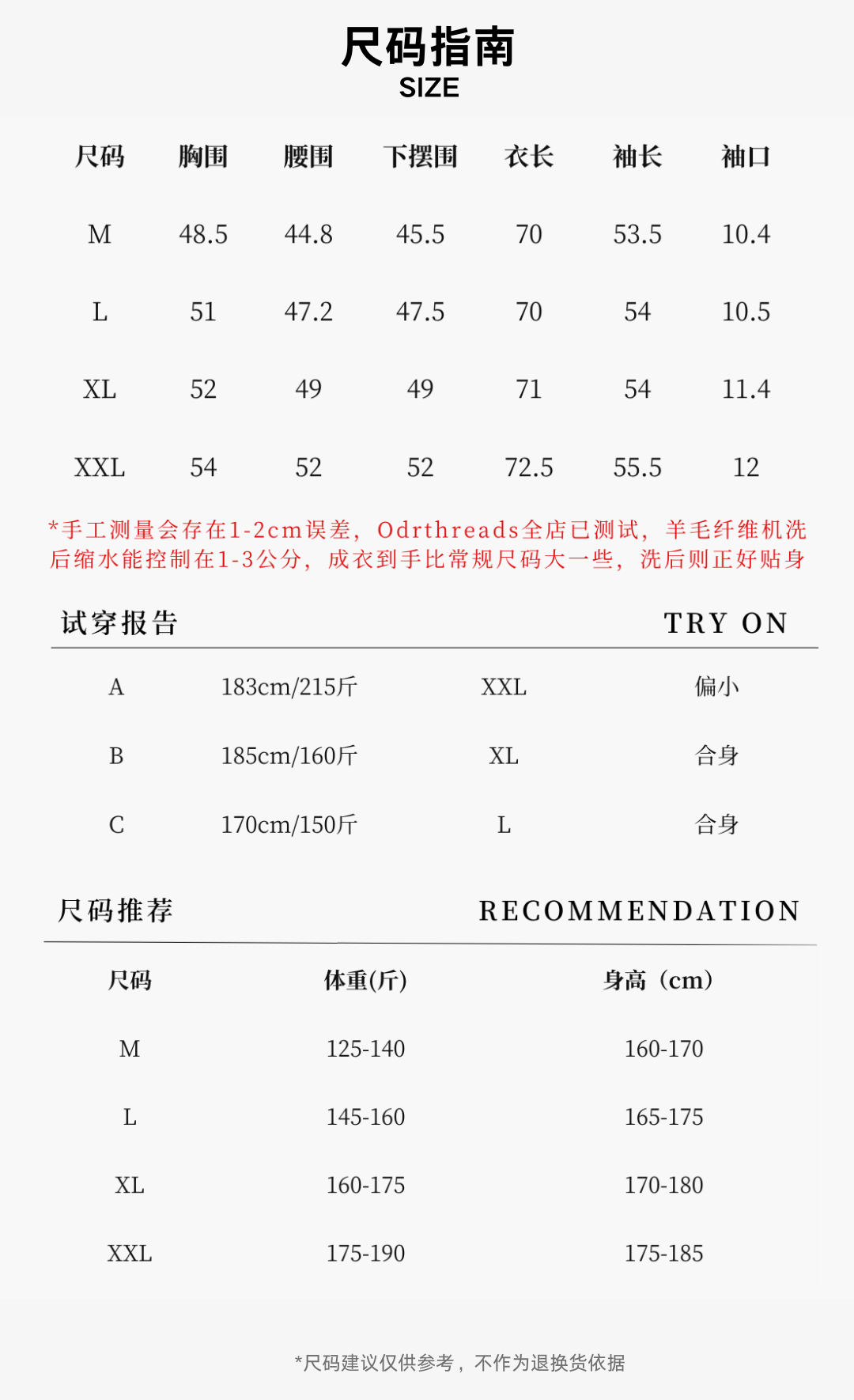 尺码指南
SIZE

| 尺码 | 胸围 | 腰围 | 下摆围 | 衣长 | 袖长 | 袖口 |
|---|---|---|---|---|---|---|
| M | 48.5 | 44.8 | 45.5 | 70 | 53.5 | 10.4 |
| L | 51 | 47.2 | 47.5 | 70 | 54 | 10.5 |
| XL | 52 | 49 | 49 | 71 | 54 | 11.4 |
| XXL | 54 | 52 | 52 | 72.5 | 55.5 | 12 |

*手工测量会存在1-2cm误差，Odrthreads全店已测试，羊毛纤维机洗后缩水能控制在1-3公分，成衣到手比常规尺码大一些，洗后则正好贴身

试穿报告
TRY ON

| A | 183cm/215斤 | XXL | 偏小 |
|---|---|---|---|
| B | 185cm/160斤 | XL | 合身 |
| C | 170cm/150斤 | L | 合身 |

尺码推荐
RECOMMENDATION

| 尺码 | 体重(斤) | 身高（cm） |
|---|---|---|
| M | 125-140 | 160-170 |
| L | 145-160 | 165-175 |
| XL | 160-175 | 170-180 |
| XXL | 175-190 | 175-185 |

*尺码建议仅供参考，不作为退换货依据